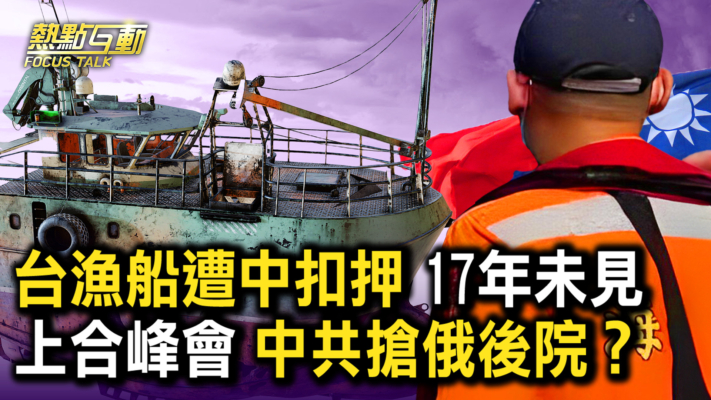 熱點互動
FOCUS TALK

台漁船遭中扣押 17年未見
上合峰會 中共搶俄後院？